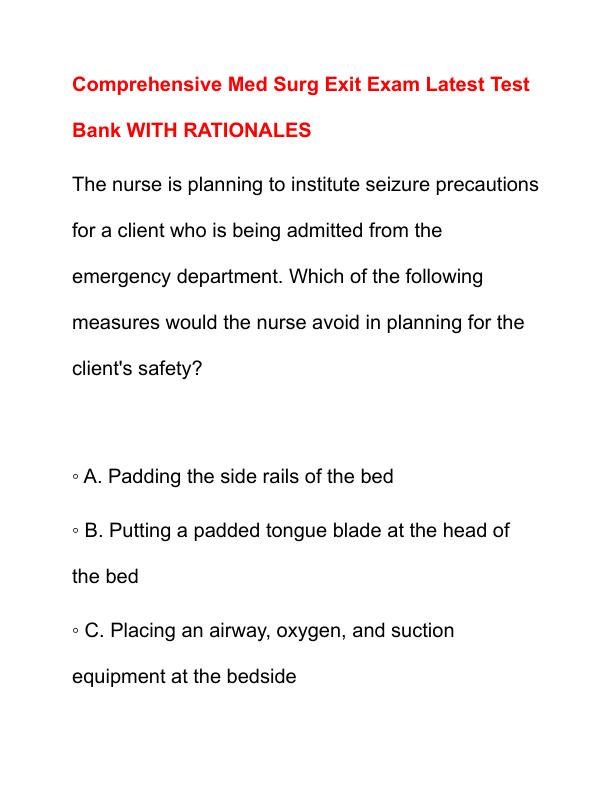 Comprehensive Med Surg Exit Exam Latest Test Bank WITH RATIONALES

The nurse is planning to institute seizure precautions for a client who is being admitted from the emergency department. Which of the following measures would the nurse avoid in planning for the client's safety?

◦ A. Padding the side rails of the bed

◦ B. Putting a padded tongue blade at the head of the bed

◦ C. Placing an airway, oxygen, and suction equipment at the bedside